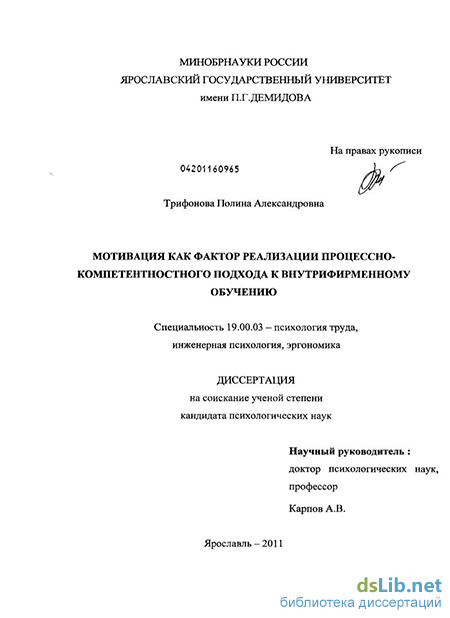 МИНОБРНАУКИ РОССИИ
ЯРОСЛАВСКИЙ ГОСУДАРСТВЕННЫЙ УНИВЕРСИТЕТ
имени П.Г.ДЕМИДОВА

На правах рукописи

04201160965

Трифонова Полина Александровна

МОТИВАЦИЯ КАК ФАКТОР РЕАЛИЗАЦИИ ПРОЦЕССНО-КОМПЕТЕНТНОСТНОГО ПОДХОДА К ВНУТРИФИРМЕННОМУ ОБУЧЕНИЮ

Специальность 19.00.03 – психология труда, инженерная психология, эргономика

ДИССЕРТАЦИЯ
на соискание ученой степени
кандидата психологических наук

Научный руководитель :
доктор психологических наук, профессор
Карпов А.В.

Ярославль – 2011

dsLib.net
библиотека диссертаций